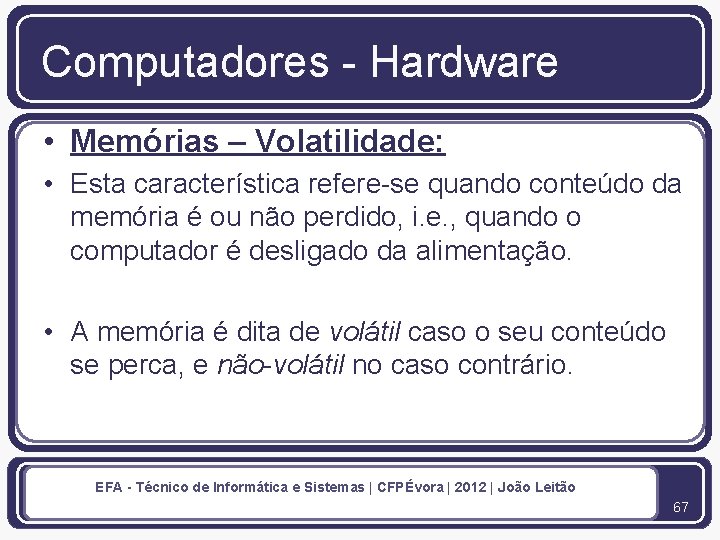 Computadores - Hardware

• Memórias – Volatilidade:

• Esta característica refere-se quando conteúdo da memória é ou não perdido, i.e., quando o computador é desligado da alimentação.

• A memória é dita de volátil caso o seu conteúdo se perca, e não-volátil no caso contrário.

EFA - Técnico de Informática e Sistemas | CFPÉvora | 2012 | João Leitão

67